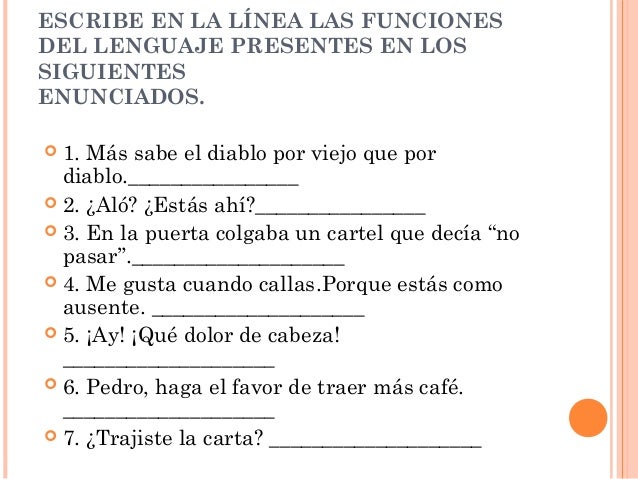 ESCRIBE EN LA LÍNEA LAS FUNCIONES DEL LENGUAJE PRESENTES EN LOS SIGUIENTES
ENUNCIADOS.

1. Más sabe el diablo por viejo que por diablo.________________

2. ¿Aló? ¿Estás ahí?________________

3. En la puerta colgaba un cartel que decía “no pasar”.____________________

4. Me gusta cuando callas.Porque estás como ausente. ____________________

5. ¡Ay! ¡Qué dolor de cabeza! ____________________

6. Pedro, haga el favor de traer más café. ____________________

7. ¿Trajiste la carta? ____________________